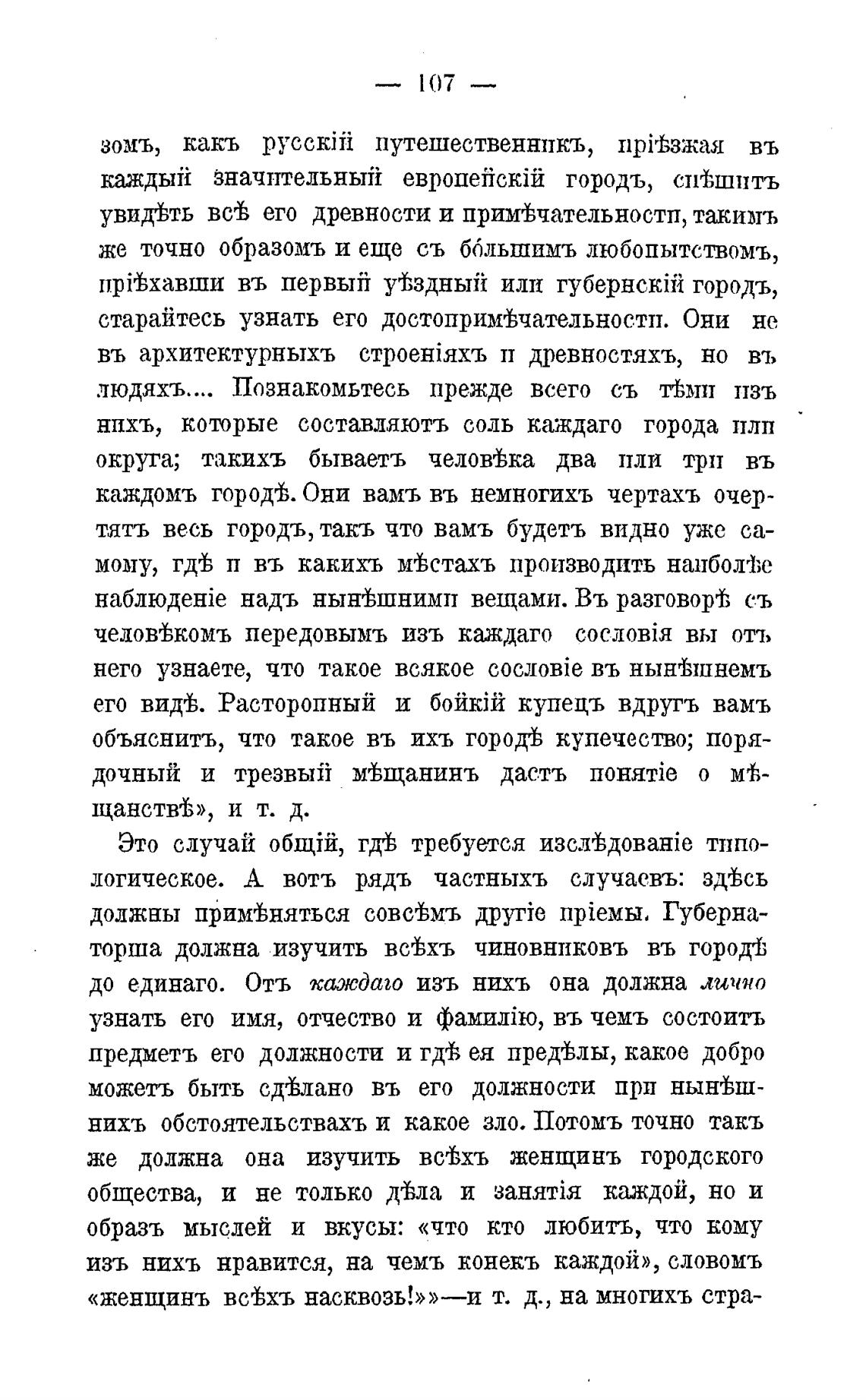 — 107 —

зомъ, какъ русскій путешественникъ, пріѣзжая въ каждый значительный европейскій городъ, спѣшитъ увидѣть всѣ его древности и примѣчательности, такимъ же точно образомъ и еще съ бóльшимъ любопытствомъ, пріѣхавши въ первый уѣздный или губернскій городъ, старайтесь узнать его достопримѣчательности. Они не въ архитектурныхъ строеніяхъ и древностяхъ, но въ людяхъ.... Познакомьтесь прежде всего съ тѣми изъ нихъ, которые составляютъ соль каждаго города или округа; такихъ бываетъ человѣка два или три въ каждомъ городѣ. Они вамъ въ немногихъ чертахъ очертятъ весь городъ, такъ что вамъ будетъ видно уже самому, гдѣ и въ какихъ мѣстахъ производить наиболѣе наблюденіе надъ нынѣшними вещами. Въ разговорѣ съ человѣкомъ передовымъ изъ каждаго сословія вы отъ него узнаете, что такое всякое сословіе въ нынѣшнемъ его видѣ. Расторопный и бойкій купецъ вдругъ вамъ объяснитъ, что такое въ ихъ городѣ купечество; порядочный и трезвый мѣщанинъ дастъ понятіе о мѣщанствѣ», и т. д.

Это случай общій, гдѣ требуется изслѣдованіе типологическое. А вотъ рядъ частныхъ случаевъ: здѣсь должны примѣняться совсѣмъ другіе пріемы. Губернаторша должна изучить всѣхъ чиновниковъ въ городѣ до единаго. Отъ каждаго изъ нихъ она должна лично узнать его имя, отчество и фамилію, въ чемъ состоитъ предметъ его должности и гдѣ ея предѣлы, какое добро можетъ быть сдѣлано въ его должности при нынѣшнихъ обстоятельствахъ и какое зло. Потомъ точно такъ же должна она изучить всѣхъ женщинъ городского общества, и не только дѣла и занятія каждой, но и образъ мыслей и вкусы: «что кто любитъ, что кому изъ нихъ нравится, на чемъ конекъ каждой», словомъ «женщинъ всѣхъ насквозь!»»—и т. д., на многихъ стра-